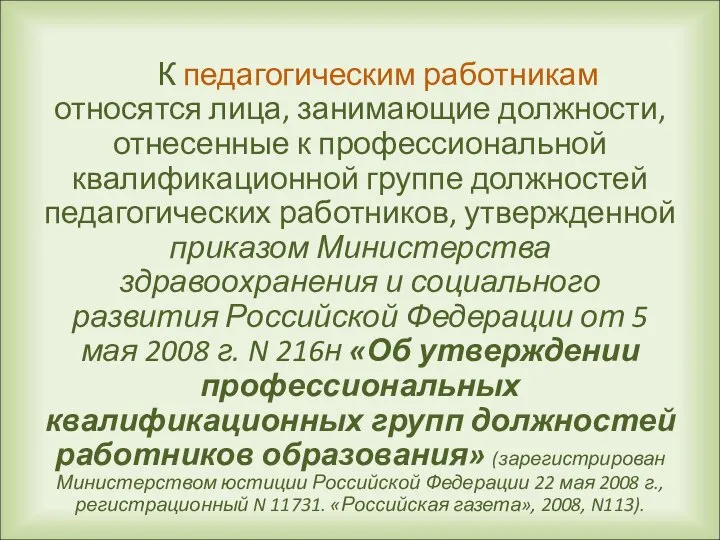 К педагогическим работникам относятся лица, занимающие должности, отнесенные к профессиональной квалификационной группе должностей педагогических работников, утвержденной приказом Министерства здравоохранения и социального развития Российской Федерации от 5 мая 2008 г. N 216н «Об утверждении профессиональных квалификационных групп должностей работников образования» (зарегистрирован Министерством юстиции Российской Федерации 22 мая 2008 г., регистрационный N 11731. «Российская газета», 2008, N113).